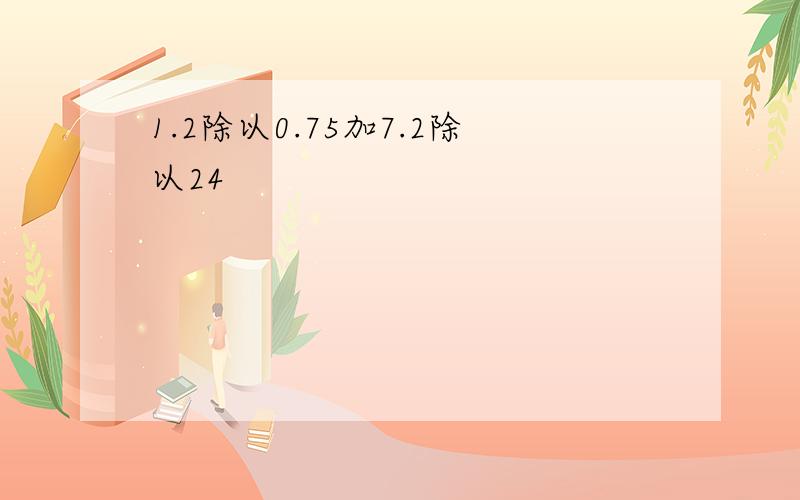 1.2除以0.75加7.2除以24